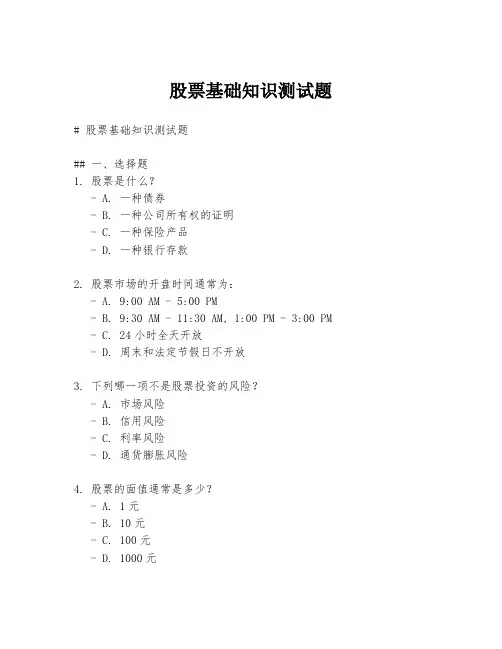 股票基础知识测试题

# 股票基础知识测试题

## 一、选择题
1. 股票是什么？
- A. 一种债券
- B. 一种公司所有权的证明
- C. 一种保险产品
- D. 一种银行存款

2. 股票市场的开盘时间通常为：
- A. 9:00 AM - 5:00 PM
- B. 9:30 AM - 11:30 AM, 1:00 PM - 3:00 PM
- C. 24 小时全天开放
- D. 周末和法定节假日不开放

3. 下列哪一项不是股票投资的风险？
- A. 市场风险
- B. 信用风险
- C. 利率风险
- D. 通货膨胀风险

4. 股票的面值通常是多少？
- A. 1 元
- B. 10 元
- C. 100 元
- D. 1000 元